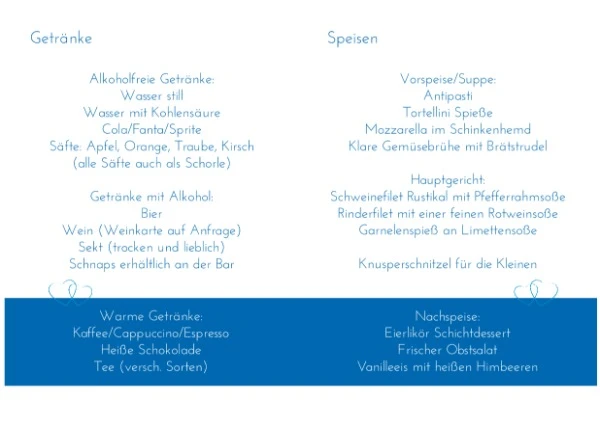 Getränke

Alkoholfreie Getränke:
Wasser still
Wasser mit Kohlensäure
Cola/Fanta/Sprite
Säfte: Apfel, Orange, Traube, Kirsch
(alle Säfte auch als Schorle)

Getränke mit Alkohol:
Bier
Wein (Weinkarte auf Anfrage)
Sekt (trocken und lieblich)
Schnaps erhältlich an der Bar

Warme Getränke:
Kaffee/Cappuccino/Espresso
Heiße Schokolade
Tee (versch. Sorten)

Speisen

Vorspeise/Suppe:
Antipasti
Tortellini Spieße
Mozzarella im Schinkenhemd
Klare Gemüsebrühe mit Brätstrudel

Hauptgericht:
Schweinefilet Rustikal mit Pfefferrahmsoße
Rinderfilet mit einer feinen Rotweinsoße
Garnelenspieß an Limettensoße

Knusperschnitzel für die Kleinen

Nachspeise:
Eierlikör Schichtdessert
Frischer Obstsalat
Vanilleeis mit heißen Himbeeren